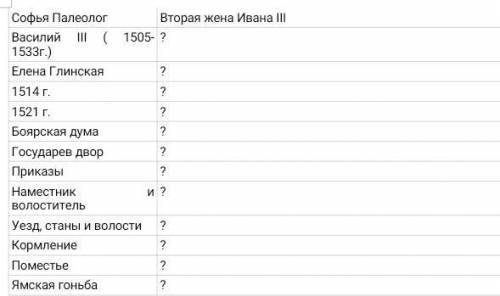 | Софья Палеолог | Вторая жена Ивана III |
|---|---|
| Василий III ( 1505-1533г.) | ? |
| Елена Глинская | ? |
| 1514 г. | ? |
| 1521 г. | ? |
| Боярская дума | ? |
| Государев двор | ? |
| Приказы | ? |
| Наместник и волоститель | ? |
| Уезд, станы и волости | ? |
| Кормление | ? |
| Поместье | ? |
| Ямская гоньба | ? |